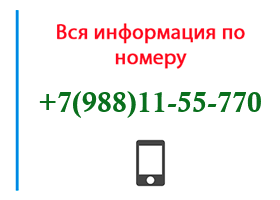 Вся информация по номеру

+7(988)11-55-770